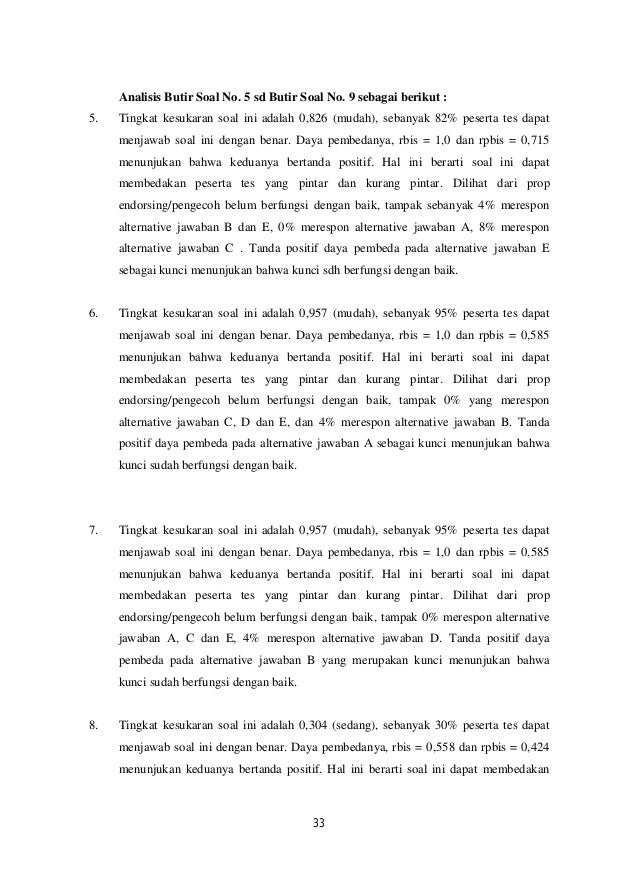 Analisis Butir Soal No. 5 sd Butir Soal No. 9 sebagai berikut :

5. Tingkat kesukaran soal ini adalah 0,826 (mudah), sebanyak 82% peserta tes dapat menjawab soal ini dengan benar. Daya pembedanya, rbis = 1,0 dan rpbis = 0,715 menunjukan bahwa keduanya bertanda positif. Hal ini berarti soal ini dapat membedakan peserta tes yang pintar dan kurang pintar. Dilihat dari prop endorsing/pengecoh belum berfungsi dengan baik, tampak sebanyak 4% merespon alternative jawaban B dan E, 0% merespon alternative jawaban A, 8% merespon alternative jawaban C . Tanda positif daya pembeda pada alternative jawaban E sebagai kunci menunjukan bahwa kunci sdh berfungsi dengan baik.

6. Tingkat kesukaran soal ini adalah 0,957 (mudah), sebanyak 95% peserta tes dapat menjawab soal ini dengan benar. Daya pembedanya, rbis = 1,0 dan rpbis = 0,585 menunjukan bahwa keduanya bertanda positif. Hal ini berarti soal ini dapat membedakan peserta tes yang pintar dan kurang pintar. Dilihat dari prop endorsing/pengecoh belum berfungsi dengan baik, tampak 0% yang merespon alternative jawaban C, D dan E, dan 4% merespon alternative jawaban B. Tanda positif daya pembeda pada alternative jawaban A sebagai kunci menunjukan bahwa kunci sudah berfungsi dengan baik.

7. Tingkat kesukaran soal ini adalah 0,957 (mudah), sebanyak 95% peserta tes dapat menjawab soal ini dengan benar. Daya pembedanya, rbis = 1,0 dan rpbis = 0,585 menunjukan bahwa keduanya bertanda positif. Hal ini berarti soal ini dapat membedakan peserta tes yang pintar dan kurang pintar. Dilihat dari prop endorsing/pengecoh belum berfungsi dengan baik, tampak 0% merespon alternative jawaban A, C dan E, 4% merespon alternative jawaban D. Tanda positif daya pembeda pada alternative jawaban B yang merupakan kunci menunjukan bahwa kunci sudah berfungsi dengan baik.

8. Tingkat kesukaran soal ini adalah 0,304 (sedang), sebanyak 30% peserta tes dapat menjawab soal ini dengan benar. Daya pembedanya, rbis = 0,558 dan rpbis = 0,424 menunjukan keduanya bertanda positif. Hal ini berarti soal ini dapat membedakan

33